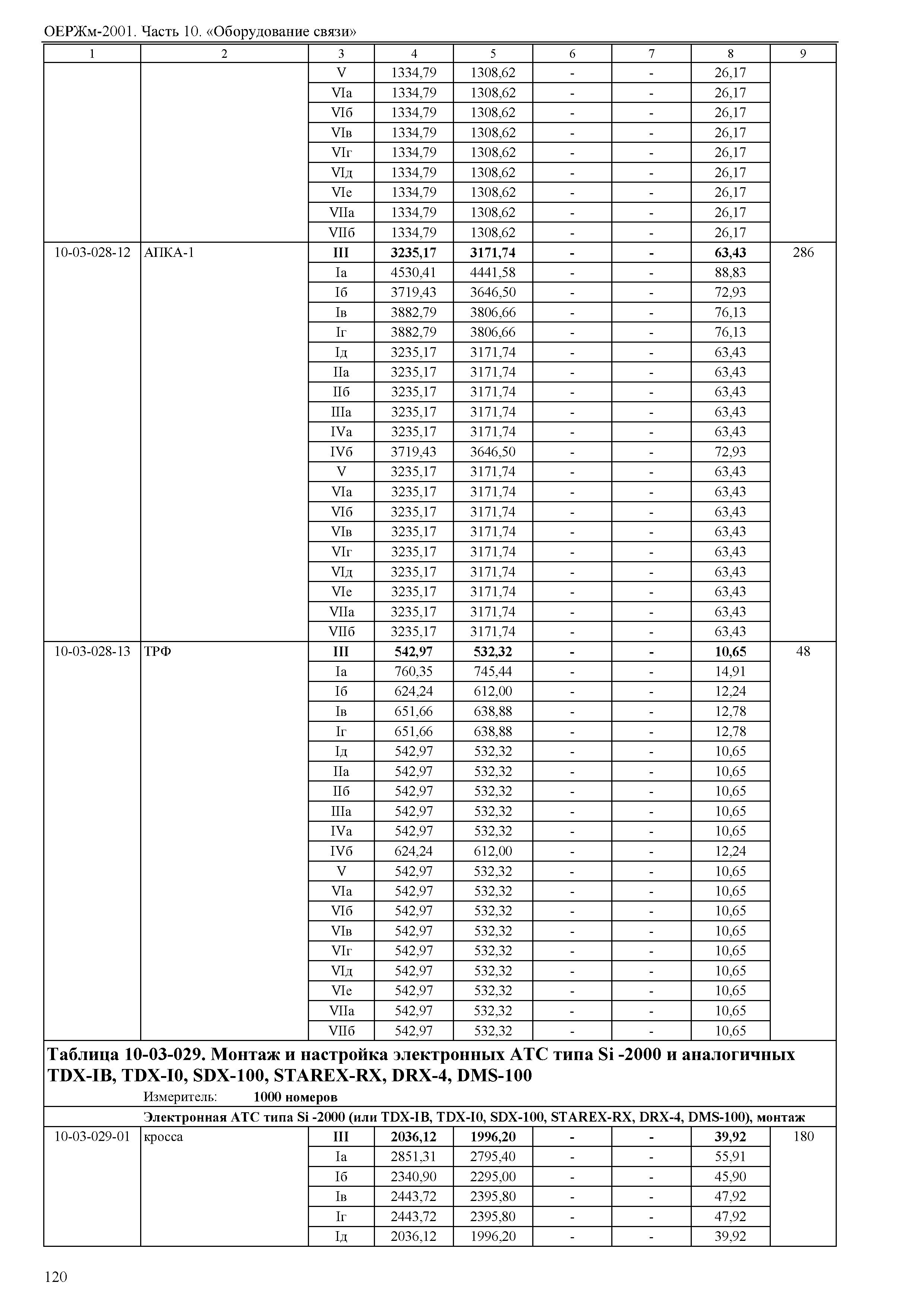 ОЕРЖм-2001. Часть 10. «Оборудование связи»

| 1 | 2 | 3 | 4 | 5 | 6 | 7 | 8 | 9 |
|---|---|---|---|---|---|---|---|---|
| | | V | 1334,79 | 1308,62 | - | - | 26,17 | |
| | | VIа | 1334,79 | 1308,62 | - | - | 26,17 | |
| | | VIб | 1334,79 | 1308,62 | - | - | 26,17 | |
| | | VIв | 1334,79 | 1308,62 | - | - | 26,17 | |
| | | VIг | 1334,79 | 1308,62 | - | - | 26,17 | |
| | | VIд | 1334,79 | 1308,62 | - | - | 26,17 | |
| | | VIе | 1334,79 | 1308,62 | - | - | 26,17 | |
| | | VIIа | 1334,79 | 1308,62 | - | - | 26,17 | |
| | | VIIб | 1334,79 | 1308,62 | - | - | 26,17 | |
| 10-03-028-12 | АПКА-1 | **III** | **3235,17** | **3171,74** | **-** | **-** | **63,43** | 286 |
| | | Iа | 4530,41 | 4441,58 | - | - | 88,83 | |
| | | Iб | 3719,43 | 3646,50 | - | - | 72,93 | |
| | | Iв | 3882,79 | 3806,66 | - | - | 76,13 | |
| | | Iг | 3882,79 | 3806,66 | - | - | 76,13 | |
| | | Iд | 3235,17 | 3171,74 | - | - | 63,43 | |
| | | IIа | 3235,17 | 3171,74 | - | - | 63,43 | |
| | | IIб | 3235,17 | 3171,74 | - | - | 63,43 | |
| | | IIIа | 3235,17 | 3171,74 | - | - | 63,43 | |
| | | IVа | 3235,17 | 3171,74 | - | - | 63,43 | |
| | | IVб | 3719,43 | 3646,50 | - | - | 72,93 | |
| | | V | 3235,17 | 3171,74 | - | - | 63,43 | |
| | | VIа | 3235,17 | 3171,74 | - | - | 63,43 | |
| | | VIб | 3235,17 | 3171,74 | - | - | 63,43 | |
| | | VIв | 3235,17 | 3171,74 | - | - | 63,43 | |
| | | VIг | 3235,17 | 3171,74 | - | - | 63,43 | |
| | | VIд | 3235,17 | 3171,74 | - | - | 63,43 | |
| | | VIе | 3235,17 | 3171,74 | - | - | 63,43 | |
| | | VIIа | 3235,17 | 3171,74 | - | - | 63,43 | |
| | | VIIб | 3235,17 | 3171,74 | - | - | 63,43 | |
| 10-03-028-13 | ТРФ | **III** | **542,97** | **532,32** | **-** | **-** | **10,65** | 48 |
| | | Iа | 760,35 | 745,44 | - | - | 14,91 | |
| | | Iб | 624,24 | 612,00 | - | - | 12,24 | |
| | | Iв | 651,66 | 638,88 | - | - | 12,78 | |
| | | Iг | 651,66 | 638,88 | - | - | 12,78 | |
| | | Iд | 542,97 | 532,32 | - | - | 10,65 | |
| | | IIа | 542,97 | 532,32 | - | - | 10,65 | |
| | | IIб | 542,97 | 532,32 | - | - | 10,65 | |
| | | IIIа | 542,97 | 532,32 | - | - | 10,65 | |
| | | IVа | 542,97 | 532,32 | - | - | 10,65 | |
| | | IVб | 624,24 | 612,00 | - | - | 12,24 | |
| | | V | 542,97 | 532,32 | - | - | 10,65 | |
| | | VIа | 542,97 | 532,32 | - | - | 10,65 | |
| | | VIб | 542,97 | 532,32 | - | - | 10,65 | |
| | | VIв | 542,97 | 532,32 | - | - | 10,65 | |
| | | VIг | 542,97 | 532,32 | - | - | 10,65 | |
| | | VIд | 542,97 | 532,32 | - | - | 10,65 | |
| | | VIе | 542,97 | 532,32 | - | - | 10,65 | |
| | | VIIа | 542,97 | 532,32 | - | - | 10,65 | |
| | | VIIб | 542,97 | 532,32 | - | - | 10,65 | |

**Таблица 10-03-029. Монтаж и настройка электронных АТС типа Si -2000 и аналогичных TDX-IB, TDX-I0, SDX-100, STAREX-RX, DRX-4, DMS-100**

Измеритель: **1000 номеров**

**Электронная АТС типа Si -2000 (или TDX-IB, TDX-I0, SDX-100, STAREX-RX, DRX-4, DMS-100), монтаж**

| | | | | | | | | |
|---|---|---|---|---|---|---|---|---|
| 10-03-029-01 | кросса | **III** | **2036,12** | **1996,20** | **-** | **-** | **39,92** | 180 |
| | | Iа | 2851,31 | 2795,40 | - | - | 55,91 | |
| | | Iб | 2340,90 | 2295,00 | - | - | 45,90 | |
| | | Iв | 2443,72 | 2395,80 | - | - | 47,92 | |
| | | Iг | 2443,72 | 2395,80 | - | - | 47,92 | |
| | | Iд | 2036,12 | 1996,20 | - | - | 39,92 | |

120